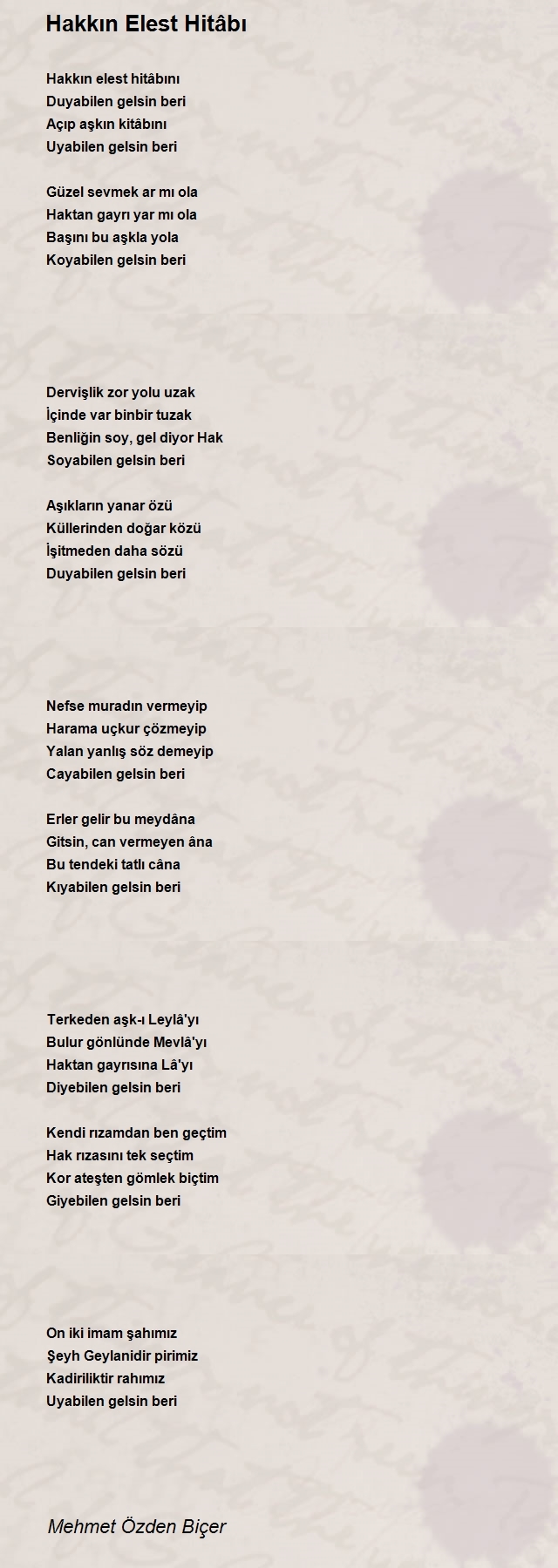 Hakkın Elest Hitâbı

Hakkın elest hitâbını
Duyabilen gelsin beri
Açıp aşkın kitâbını
Uyabilen gelsin beri

Güzel sevmek ar mı ola
Haktan gayrı yar mı ola
Başını bu aşkla yola
Koyabilen gelsin beri

Dervişlik zor yolu uzak
İçinde var binbir tuzak
Benliğin soy, gel diyor Hak
Soyabilen gelsin beri

Aşıkların yanar özü
Küllerinden doğar közü
İşitmeden daha sözü
Duyabilen gelsin beri

Nefse muradın vermeyip
Harama uçkur çözmeyip
Yalan yanlış söz demeyip
Cayabilen gelsin beri

Erler gelir bu meydâna
Gitsin, can vermeyen âna
Bu tendeki tatlı câna
Kıyabilen gelsin beri

Terkeden aşk-ı Leylâ'yı
Bulur gönlünde Mevlâ'yı
Haktan gayrısına Lâ'yı
Diyebilen gelsin beri

Kendi rızamdan ben geçtim
Hak rızasını tek seçtim
Kor ateşten gömlek biçtim
Giyebilen gelsin beri

On iki imam şahımız
Şeyh Geylanidir pirimiz
Kadiriliktir rahımız
Uyabilen gelsin beri

Mehmet Özden Biçer